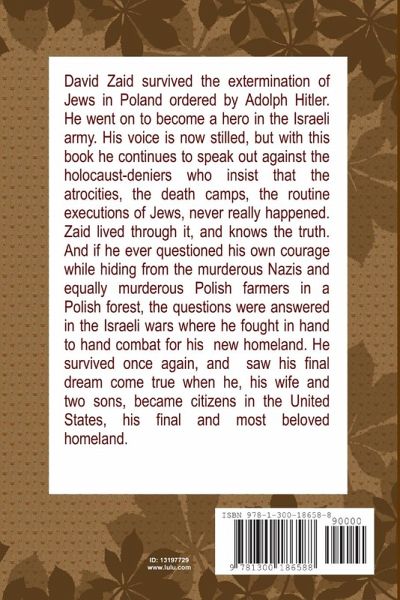 David Zaid survived the extermination of Jews in Poland ordered by Adolph Hitler. He went on to become a hero in the Israeli army. His voice is now stilled, but with this book he continues to speak out against the holocaust-deniers who insist that the atrocities, the death camps, the routine executions of Jews, never really happened. Zaid lived through it, and knows the truth. And if he ever questioned his own courage while hiding from the murderous Nazis and equally murderous Polish farmers in a Polish forest, the questions were answered in the Israeli wars where he fought in hand to hand combat for his new homeland. He survived once again, and saw his final dream come true when he, his wife and two sons, became citizens in the United States, his final and most beloved homeland.

ID: 13197729
www.lulu.com

ISBN 978-1-300-18658-8
90000
9 781300 186588